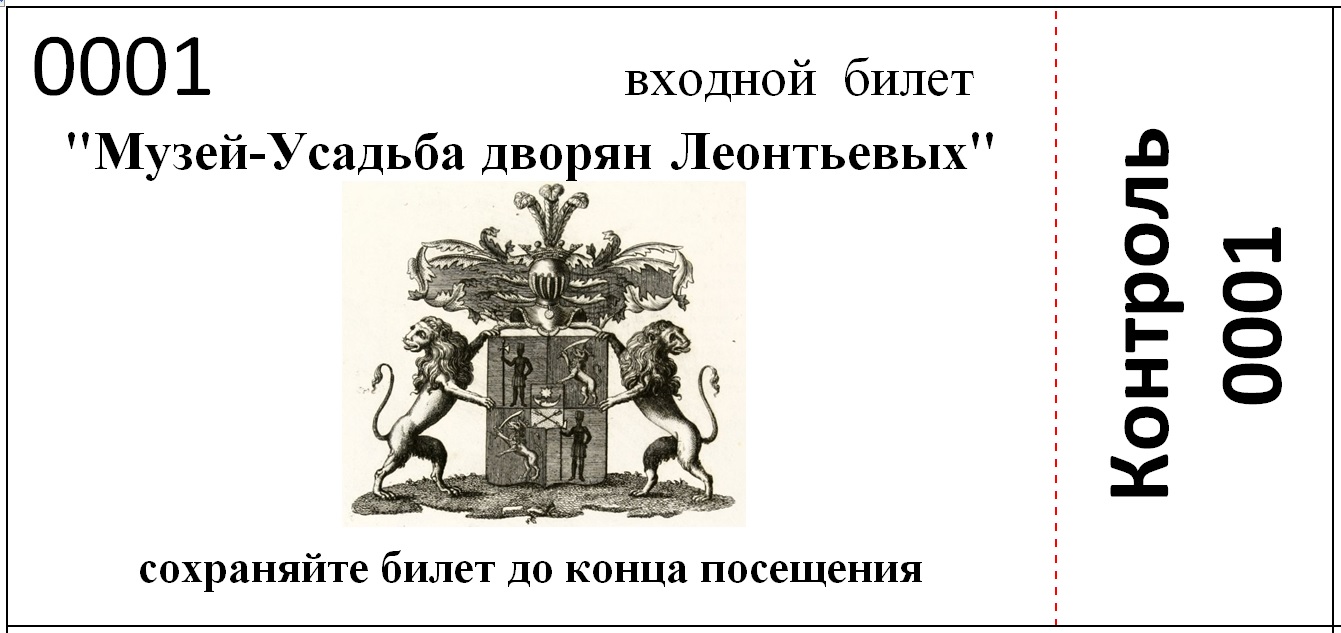 0001

входной билет

"Музей-Усадьба дворян Леонтьевых"

сохраняйте билет до конца посещения

Контроль
0001